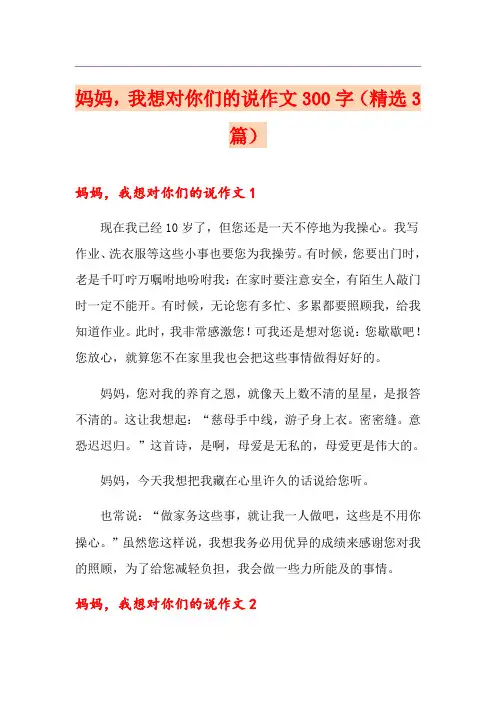 妈妈，我想对你们的说作文 300 字（精选 3 篇）

妈妈，我想对你们的说作文 1

现在我已经 10 岁了，但您还是一天不停地为我操心。我写作业、洗衣服等这些小事也要您为我操劳。有时候，您要出门时，老是千叮咛万嘱咐地吩咐我：在家时要注意安全，有陌生人敲门时一定不能开。有时候，无论您有多忙、多累都要照顾我，给我知道作业。此时，我非常感激您！可我还是想对您说：您歇歇吧！您放心，就算您不在家里我也会把这些事情做得好好的。

妈妈，您对我的养育之恩，就像天上数不清的星星，是报答不清的。这让我想起：“慈母手中线，游子身上衣。密密缝。意恐迟迟归。”这首诗，是啊，母爱是无私的，母爱更是伟大的。

妈妈，今天我想把我藏在心里许久的话说给您听。

也常说：“做家务这些事，就让我一人做吧，这些是不用你操心。”虽然您这样说，我想我务必用优异的成绩来感谢您对我的照顾，为了给您减轻负担，我会做一些力所能及的事情。

妈妈，我想对你们的说作文 2